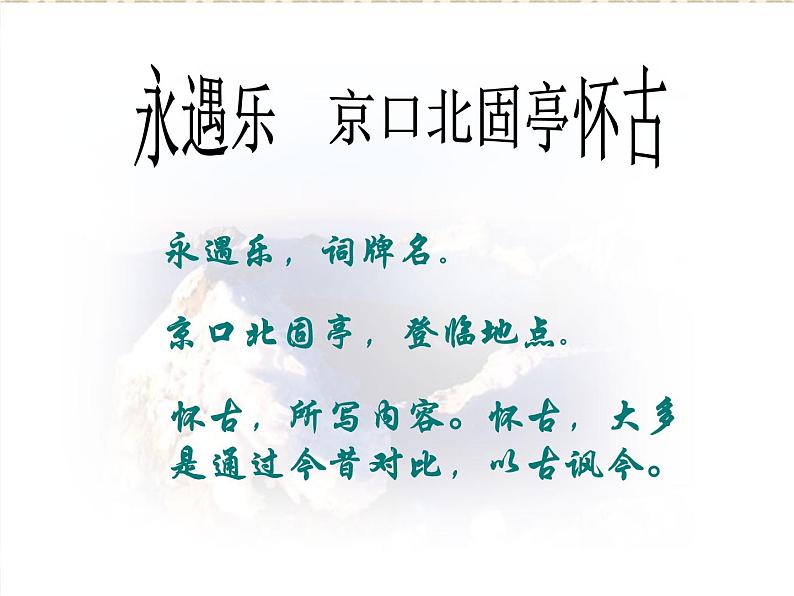 永遇乐　京口北固亭怀古

永遇乐，词牌名。

京口北固亭，登临地点。

怀古，所写内容。怀古，大多是通过今昔对比，以古讽今。